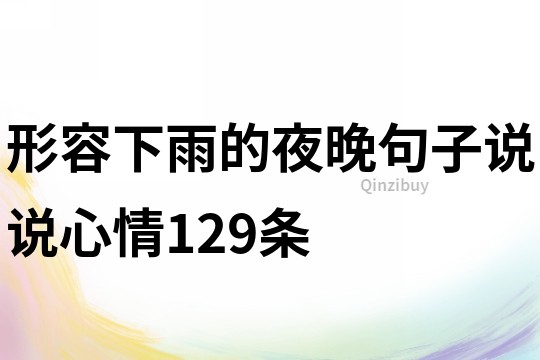 形容下雨的夜晚句子说说心情129条

Qinzibuy